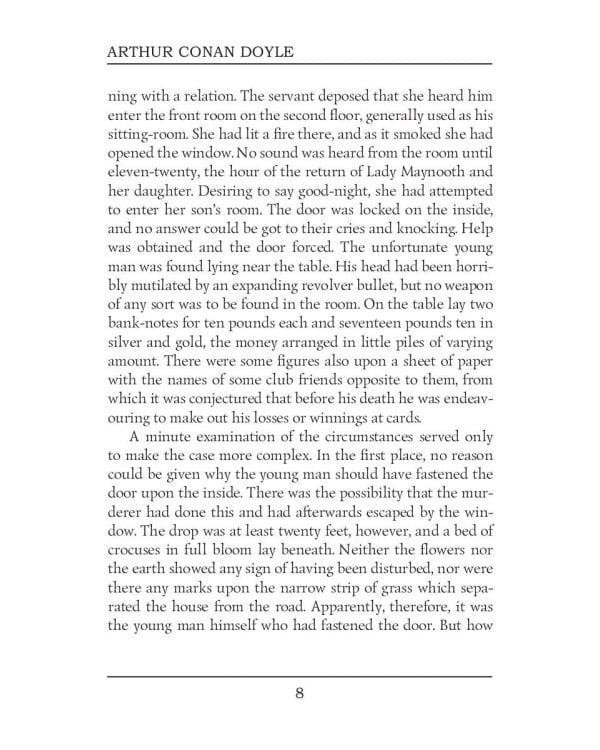 ARTHUR CONAN DOYLE

ning with a relation. The servant deposed that she heard him enter the front room on the second floor, generally used as his sitting-room. She had lit a fire there, and as it smoked she had opened the window. No sound was heard from the room until eleven-twenty, the hour of the return of Lady Maynooth and her daughter. Desiring to say good-night, she had attempted to enter her son's room. The door was locked on the inside, and no answer could be got to their cries and knocking. Help was obtained and the door forced. The unfortunate young man was found lying near the table. His head had been horribly mutilated by an expanding revolver bullet, but no weapon of any sort was to be found in the room. On the table lay two bank-notes for ten pounds each and seventeen pounds ten in silver and gold, the money arranged in little piles of varying amount. There were some figures also upon a sheet of paper with the names of some club friends opposite to them, from which it was conjectured that before his death he was endeavouring to make out his losses or winnings at cards.

A minute examination of the circumstances served only to make the case more complex. In the first place, no reason could be given why the young man should have fastened the door upon the inside. There was the possibility that the murderer had done this and had afterwards escaped by the window. The drop was at least twenty feet, however, and a bed of crocuses in full bloom lay beneath. Neither the flowers nor the earth showed any sign of having been disturbed, nor were there any marks upon the narrow strip of grass which separated the house from the road. Apparently, therefore, it was the young man himself who had fastened the door. But how

8